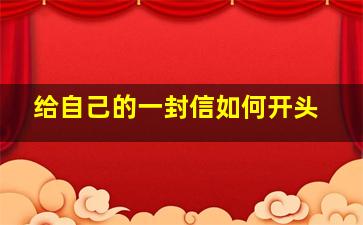 给自己的一封信如何开头